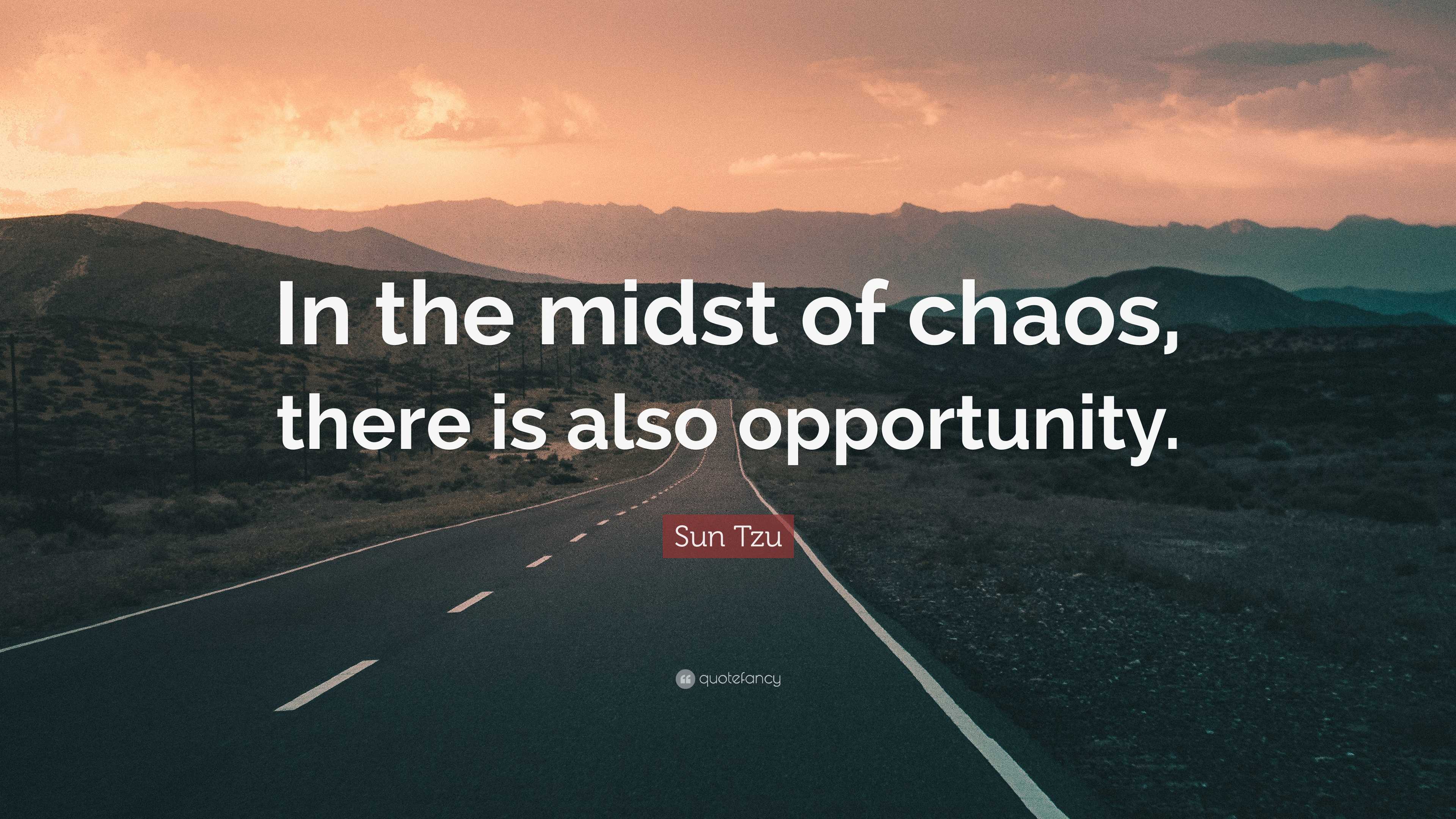 In the midst of chaos, there is also opportunity.

Sun Tzu

quotefancy